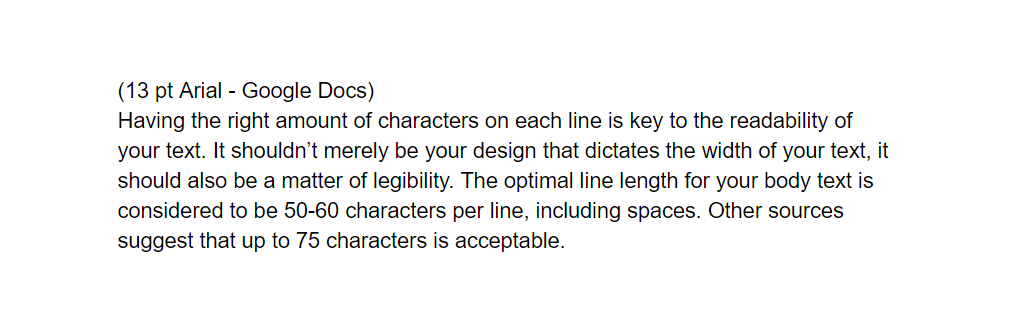 (13 pt Arial - Google Docs)
Having the right amount of characters on each line is key to the readability of your text. It shouldn’t merely be your design that dictates the width of your text, it should also be a matter of legibility. The optimal line length for your body text is considered to be 50-60 characters per line, including spaces. Other sources suggest that up to 75 characters is acceptable.